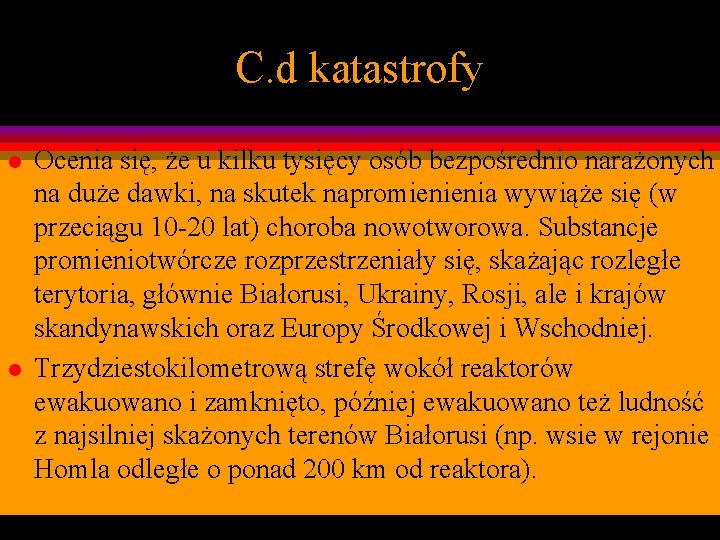 C.d katastrofy

Ocenia się, że u kilku tysięcy osób bezpośrednio narażonych na duże dawki, na skutek napromienienia wywiąże się (w przeciągu 10-20 lat) choroba nowotworowa. Substancje promieniotwórcze rozprzestrzeniały się, skażając rozległe terytoria, głównie Białorusi, Ukrainy, Rosji, ale i krajów skandynawskich oraz Europy Środkowej i Wschodniej.

Trzydziestokilometrową strefę wokół reaktorów ewakuowano i zamknięto, później ewakuowano też ludność z najsilniej skażonych terenów Białorusi (np. wsie w rejonie Homla odległe o ponad 200 km od reaktora).